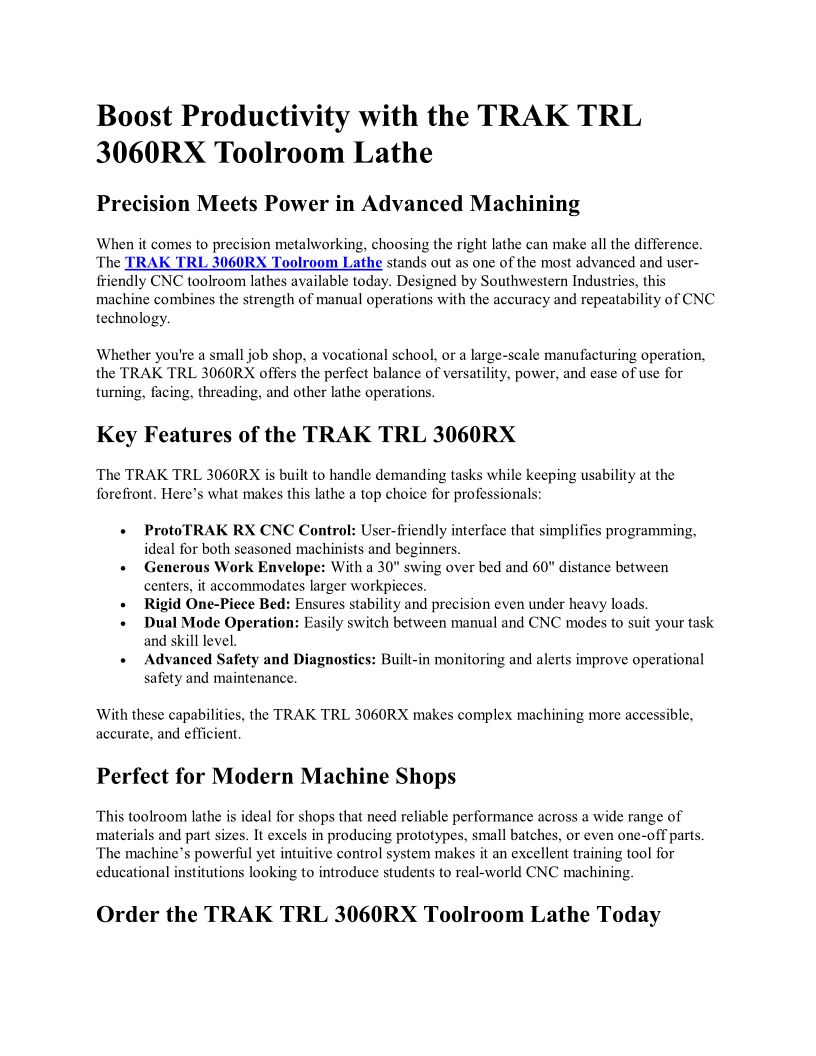 Boost Productivity with the TRAK TRL 3060RX Toolroom Lathe

Precision Meets Power in Advanced Machining

When it comes to precision metalworking, choosing the right lathe can make all the difference. The TRAK TRL 3060RX Toolroom Lathe stands out as one of the most advanced and user-friendly CNC toolroom lathes available today. Designed by Southwestern Industries, this machine combines the strength of manual operations with the accuracy and repeatability of CNC technology.

Whether you're a small job shop, a vocational school, or a large-scale manufacturing operation, the TRAK TRL 3060RX offers the perfect balance of versatility, power, and ease of use for turning, facing, threading, and other lathe operations.

Key Features of the TRAK TRL 3060RX

The TRAK TRL 3060RX is built to handle demanding tasks while keeping usability at the forefront. Here's what makes this lathe a top choice for professionals:

• ProtoTRAK RX CNC Control: User-friendly interface that simplifies programming, ideal for both seasoned machinists and beginners.
• Generous Work Envelope: With a 30" swing over bed and 60" distance between centers, it accommodates larger workpieces.
• Rigid One-Piece Bed: Ensures stability and precision even under heavy loads.
• Dual Mode Operation: Easily switch between manual and CNC modes to suit your task and skill level.
• Advanced Safety and Diagnostics: Built-in monitoring and alerts improve operational safety and maintenance.

With these capabilities, the TRAK TRL 3060RX makes complex machining more accessible, accurate, and efficient.

Perfect for Modern Machine Shops

This toolroom lathe is ideal for shops that need reliable performance across a wide range of materials and part sizes. It excels in producing prototypes, small batches, or even one-off parts. The machine's powerful yet intuitive control system makes it an excellent training tool for educational institutions looking to introduce students to real-world CNC machining.

Order the TRAK TRL 3060RX Toolroom Lathe Today